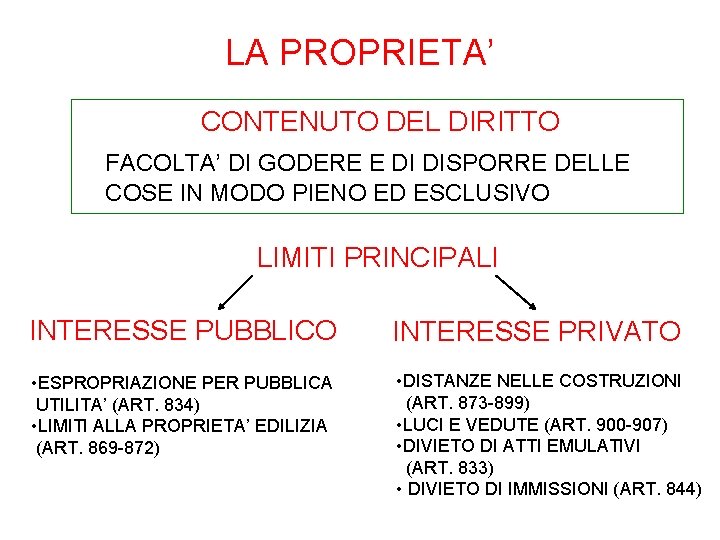 LA PROPRIETA'

CONTENUTO DEL DIRITTO

FACOLTA' DI GODERE E DI DISPORRE DELLE COSE IN MODO PIENO ED ESCLUSIVO

LIMITI PRINCIPALI

INTERESSE PUBBLICO

•ESPROPRIAZIONE PER PUBBLICA UTILITA' (ART. 834)
•LIMITI ALLA PROPRIETA' EDILIZIA (ART. 869-872)

INTERESSE PRIVATO

•DISTANZE NELLE COSTRUZIONI (ART. 873-899)
•LUCI E VEDUTE (ART. 900-907)
•DIVIETO DI ATTI EMULATIVI (ART. 833)
• DIVIETO DI IMMISSIONI (ART. 844)